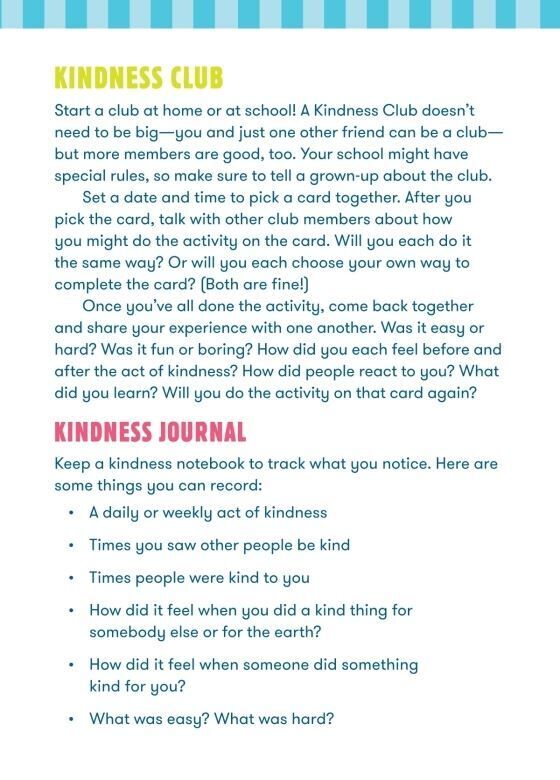 KINDNESS CLUB

Start a club at home or at school! A Kindness Club doesn't need to be big—you and just one other friend can be a club—but more members are good, too. Your school might have special rules, so make sure to tell a grown-up about the club.

Set a date and time to pick a card together. After you pick the card, talk with other club members about how you might do the activity on the card. Will you each do it the same way? Or will you each choose your own way to complete the card? (Both are fine!)

Once you've all done the activity, come back together and share your experience with one another. Was it easy or hard? Was it fun or boring? How did you each feel before and after the act of kindness? How did people react to you? What did you learn? Will you do the activity on that card again?

KINDNESS JOURNAL

Keep a kindness notebook to track what you notice. Here are some things you can record:

• A daily or weekly act of kindness
• Times you saw other people be kind
• Times people were kind to you
• How did it feel when you did a kind thing for somebody else or for the earth?
• How did it feel when someone did something kind for you?
• What was easy? What was hard?